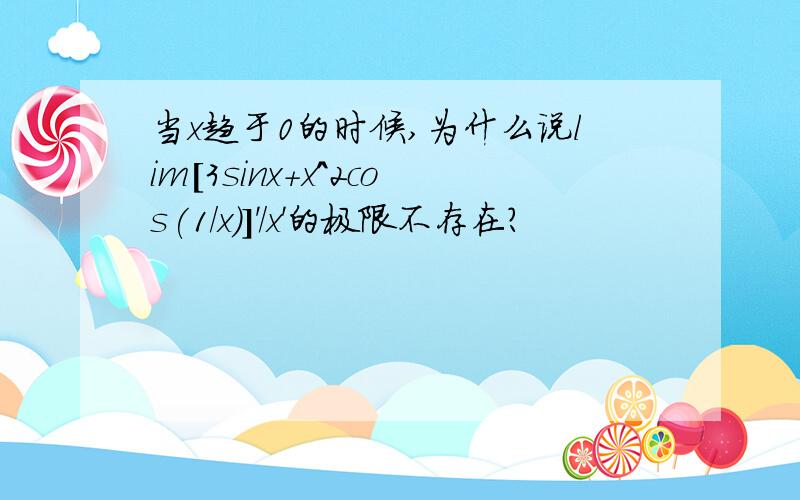 当x趋于0的时候，为什么说lim[3sinx+x^2cos(1/x)]'/x'的极限不存在？